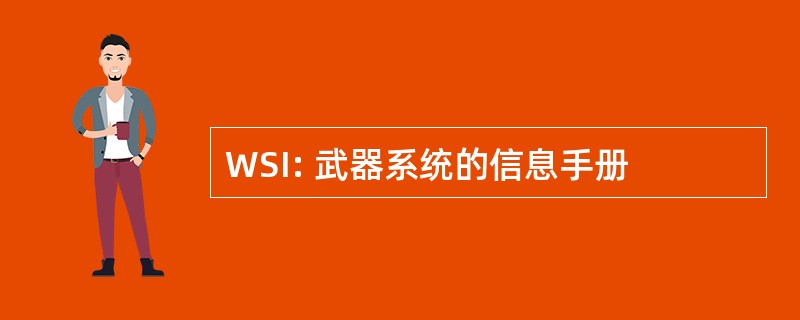 WSI: 武器系统的信息手册